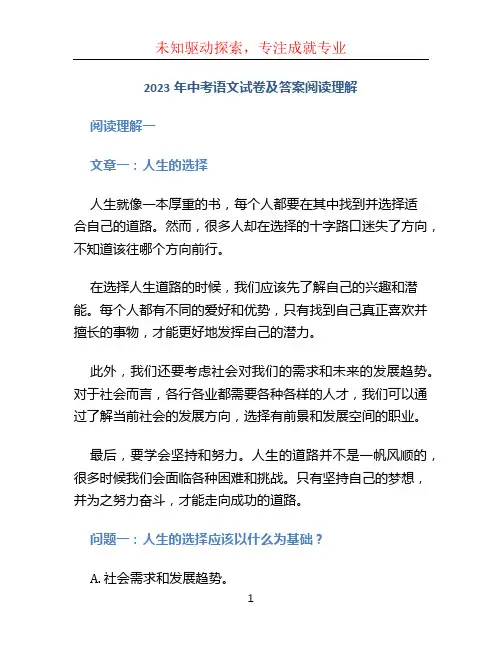 未知驱动探索，专注成就专业

2023 年中考语文试卷及答案阅读理解

阅读理解一

文章一：人生的选择

人生就像一本厚重的书，每个人都要在其中找到并选择适合自己的道路。然而，很多人却在选择的十字路口迷失了方向，不知道该往哪个方向前行。

在选择人生道路的时候，我们应该先了解自己的兴趣和潜能。每个人都有不同的爱好和优势，只有找到自己真正喜欢并擅长的事物，才能更好地发挥自己的潜力。

此外，我们还要考虑社会对我们的需求和未来的发展趋势。对于社会而言，各行各业都需要各种各样的人才，我们可以通过了解当前社会的发展方向，选择有前景和发展空间的职业。

最后，要学会坚持和努力。人生的道路并不是一帆风顺的，很多时候我们会面临各种困难和挑战。只有坚持自己的梦想，并为之努力奋斗，才能走向成功的道路。

问题一：人生的选择应该以什么为基础？

A. 社会需求和发展趋势。

1